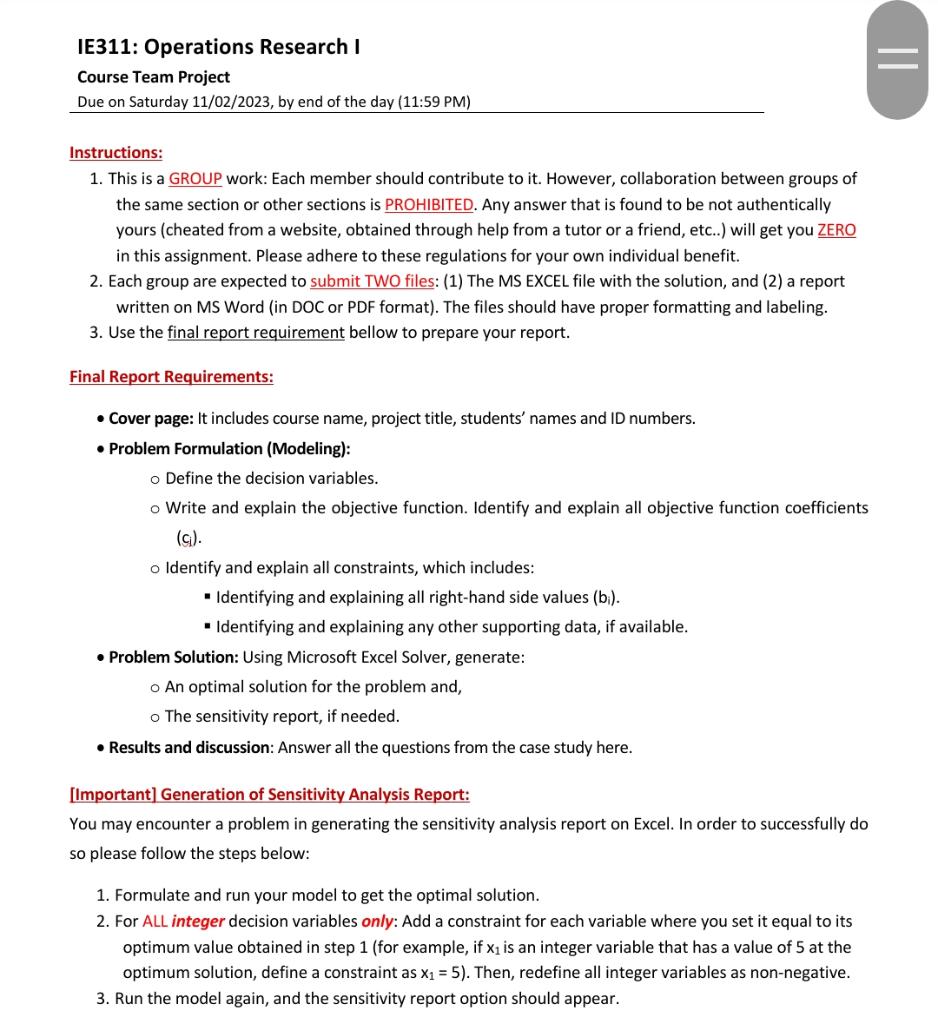 IE311: Operations Research I

Course Team Project

Due on Saturday 11/02/2023, by end of the day (11:59 PM)

Instructions:

1. This is a GROUP work: Each member should contribute to it. However, collaboration between groups of the same section or other sections is PROHIBITED. Any answer that is found to be not authentically yours (cheated from a website, obtained through help from a tutor or a friend, etc..) will get you ZERO in this assignment. Please adhere to these regulations for your own individual benefit.
2. Each group are expected to submit TWO files: (1) The MS EXCEL file with the solution, and (2) a report written on MS Word (in DOC or PDF format). The files should have proper formatting and labeling.
3. Use the final report requirement bellow to prepare your report.

Final Report Requirements:

• Cover page: It includes course name, project title, students' names and ID numbers.
• Problem Formulation (Modeling):
  o Define the decision variables.
  o Write and explain the objective function. Identify and explain all objective function coefficients ($c_j$).
  o Identify and explain all constraints, which includes:
    ▪ Identifying and explaining all right-hand side values ($b_i$).
    ▪ Identifying and explaining any other supporting data, if available.
• Problem Solution: Using Microsoft Excel Solver, generate:
  o An optimal solution for the problem and,
  o The sensitivity report, if needed.
• Results and discussion: Answer all the questions from the case study here.

[Important] Generation of Sensitivity Analysis Report:

You may encounter a problem in generating the sensitivity analysis report on Excel. In order to successfully do so please follow the steps below:

1. Formulate and run your model to get the optimal solution.
2. For ALL integer decision variables only: Add a constraint for each variable where you set it equal to its optimum value obtained in step 1 (for example, if $x_1$ is an integer variable that has a value of 5 at the optimum solution, define a constraint as $x_1 = 5$). Then, redefine all integer variables as non-negative.
3. Run the model again, and the sensitivity report option should appear.